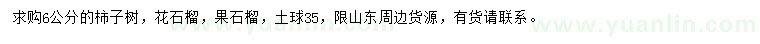 求购6公分的柿子树，花石榴，果石榴，土球35，限山东周边货源，有货请联系。

www.yuanlin.com